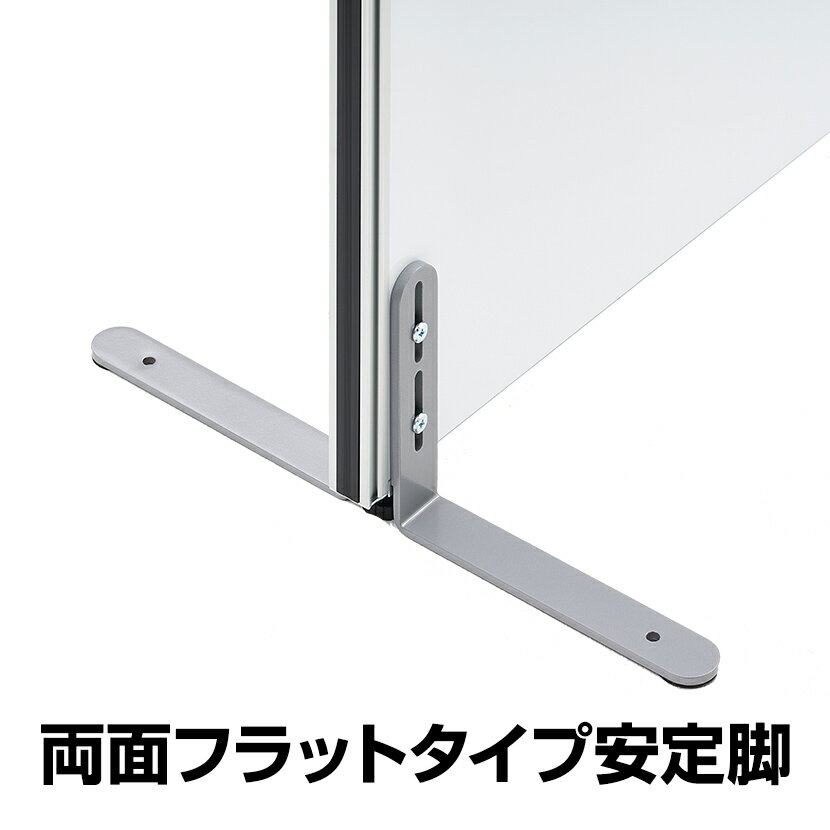 両面フラットタイプ安定脚